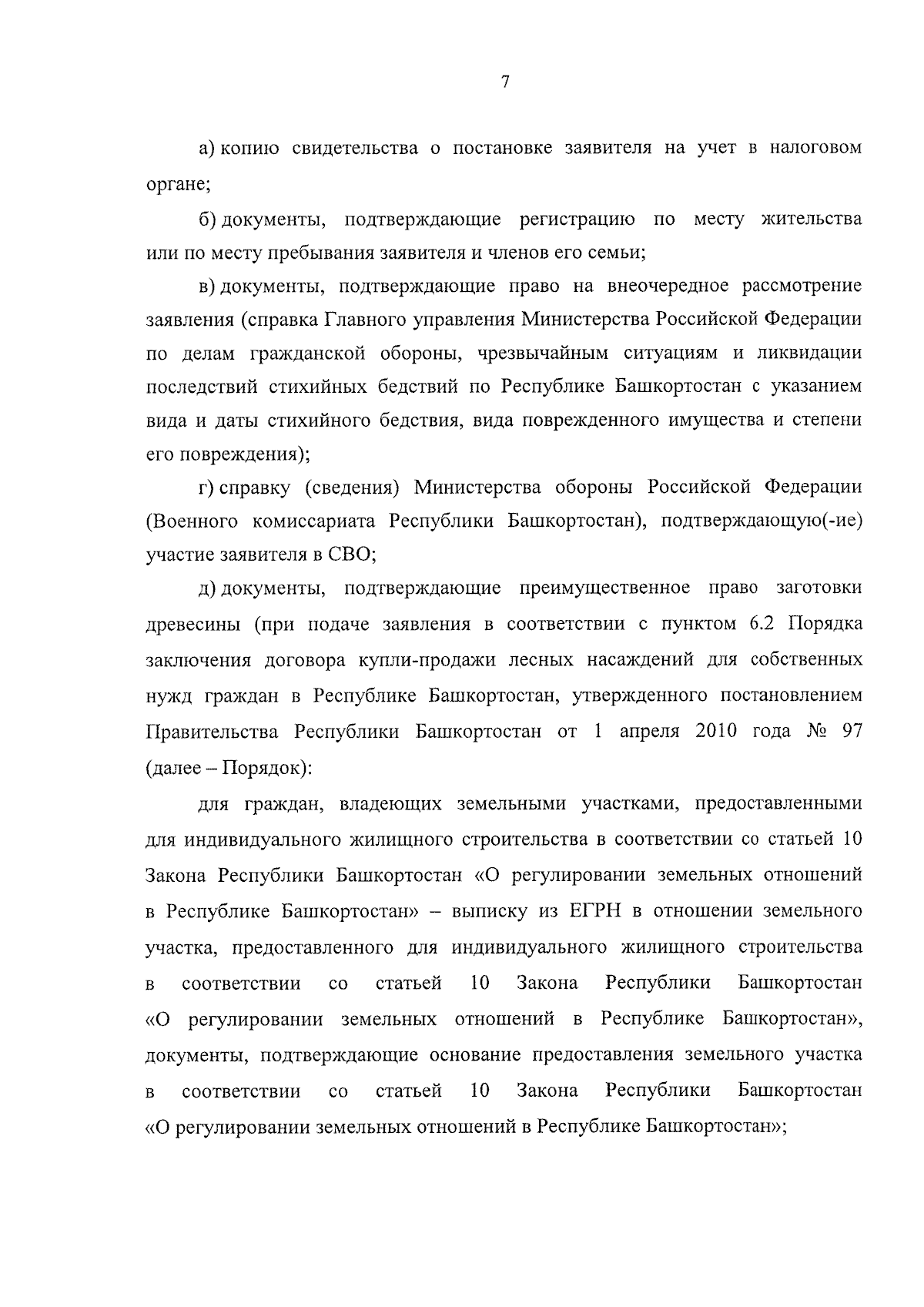 7

а) копию свидетельства о постановке заявителя на учет в налоговом органе;

б) документы, подтверждающие регистрацию по месту жительства или по месту пребывания заявителя и членов его семьи;

в) документы, подтверждающие право на внеочередное рассмотрение заявления (справка Главного управления Министерства Российской Федерации по делам гражданской обороны, чрезвычайным ситуациям и ликвидации последствий стихийных бедствий по Республике Башкортостан с указанием вида и даты стихийного бедствия, вида поврежденного имущества и степени его повреждения);

г) справку (сведения) Министерства обороны Российской Федерации (Военного комиссариата Республики Башкортостан), подтверждающую(-ие) участие заявителя в СВО;

д) документы, подтверждающие преимущественное право заготовки древесины (при подаче заявления в соответствии с пунктом 6.2 Порядка заключения договора купли-продажи лесных насаждений для собственных нужд граждан в Республике Башкортостан, утвержденного постановлением Правительства Республики Башкортостан от 1 апреля 2010 года № 97 (далее – Порядок):

для граждан, владеющих земельными участками, предоставленными для индивидуального жилищного строительства в соответствии со статьей 10 Закона Республики Башкортостан «О регулировании земельных отношений в Республике Башкортостан» – выписку из ЕГРН в отношении земельного участка, предоставленного для индивидуального жилищного строительства в соответствии со статьей 10 Закона Республики Башкортостан «О регулировании земельных отношений в Республике Башкортостан», документы, подтверждающие основание предоставления земельного участка в соответствии со статьей 10 Закона Республики Башкортостан «О регулировании земельных отношений в Республике Башкортостан»;